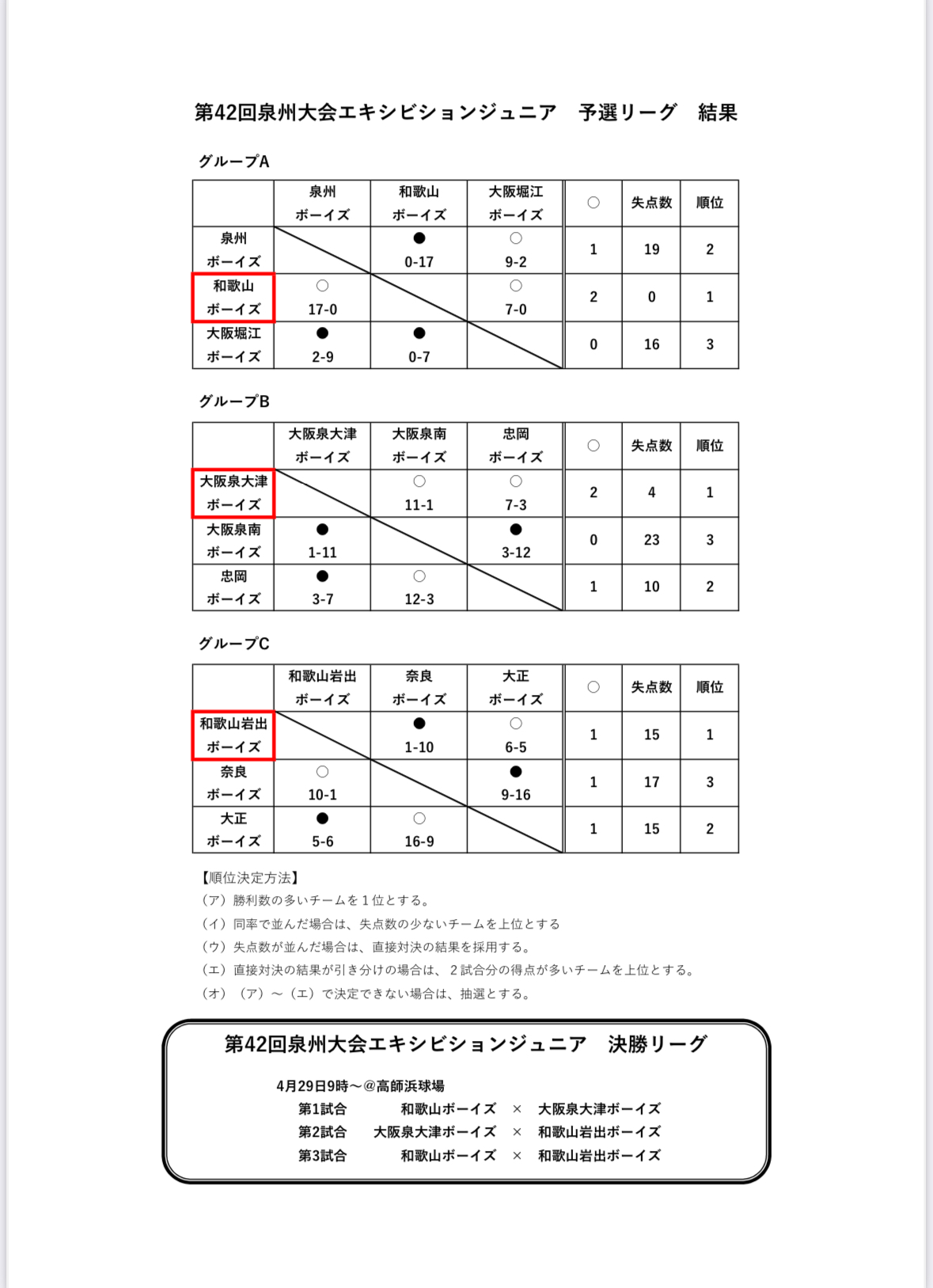 第42回泉州大会エキシビションジュニア　予選リーグ　結果

グループA

| | 泉州 ボーイズ | 和歌山 ボーイズ | 大阪堀江 ボーイズ | ○ | 失点数 | 順位 |
|---|---|---|---|---|---|---|
| 泉州 ボーイズ | | ● 0-17 | ○ 9-2 | 1 | 19 | 2 |
| 和歌山 ボーイズ | ○ 17-0 | | ○ 7-0 | 2 | 0 | 1 |
| 大阪堀江 ボーイズ | ● 2-9 | ● 0-7 | | 0 | 16 | 3 |

グループB

| | 大阪泉大津 ボーイズ | 大阪泉南 ボーイズ | 忠岡 ボーイズ | ○ | 失点数 | 順位 |
|---|---|---|---|---|---|---|
| 大阪泉大津 ボーイズ | | ○ 11-1 | ○ 7-3 | 2 | 4 | 1 |
| 大阪泉南 ボーイズ | ● 1-11 | | ● 3-12 | 0 | 23 | 3 |
| 忠岡 ボーイズ | ● 3-7 | ○ 12-3 | | 1 | 10 | 2 |

グループC

| | 和歌山岩出 ボーイズ | 奈良 ボーイズ | 大正 ボーイズ | ○ | 失点数 | 順位 |
|---|---|---|---|---|---|---|
| 和歌山岩出 ボーイズ | | ● 1-10 | ○ 6-5 | 1 | 15 | 1 |
| 奈良 ボーイズ | ○ 10-1 | | ● 9-16 | 1 | 17 | 3 |
| 大正 ボーイズ | ● 5-6 | ○ 16-9 | | 1 | 15 | 2 |

【順位決定方法】
（ア）勝利数の多いチームを１位とする。
（イ）同率で並んだ場合は、失点数の少ないチームを上位とする
（ウ）失点数が並んだ場合は、直接対決の結果を採用する。
（エ）直接対決の結果が引き分けの場合は、２試合分の得点が多いチームを上位とする。
（オ）（ア）～（エ）で決定できない場合は、抽選とする。

第42回泉州大会エキシビションジュニア　決勝リーグ

4月29日9時～@高師浜球場
第1試合　和歌山ボーイズ　×　大阪泉大津ボーイズ
第2試合　大阪泉大津ボーイズ　×　和歌山岩出ボーイズ
第3試合　和歌山ボーイズ　×　和歌山岩出ボーイズ